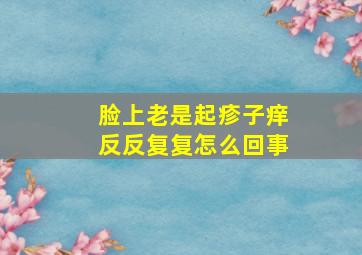 脸上老是起疹子痒
反反复复怎么回事